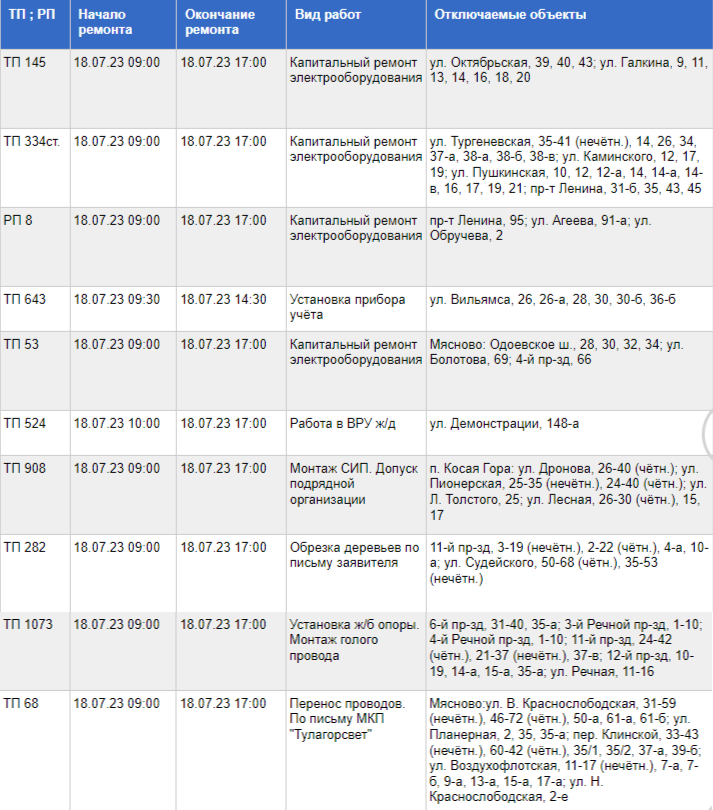 | ТП ; РП | Начало ремонта | Окончание ремонта | Вид работ | Отключаемые объекты |
|---|---|---|---|---|
| ТП 145 | 18.07.23 09:00 | 18.07.23 17:00 | Капитальный ремонт электрооборудования | ул. Октябрьская, 39, 40, 43; ул. Галкина, 9, 11, 13, 14, 16, 18, 20 |
| ТП 334ст. | 18.07.23 09:00 | 18.07.23 17:00 | Капитальный ремонт электрооборудования | ул. Тургеневская, 35-41 (нечётн.), 14, 26, 34, 37-а, 38-а, 38-б, 38-в; ул. Каминского, 12, 17, 19; ул. Пушкинская, 10, 12, 12-а, 14, 14-а, 14-в, 16, 17, 19, 21; пр-т Ленина, 31-б, 35, 43, 45 |
| РП 8 | 18.07.23 09:00 | 18.07.23 17:00 | Капитальный ремонт электрооборудования | пр-т Ленина, 95; ул. Агеева, 91-а; ул. Обручева, 2 |
| ТП 643 | 18.07.23 09:30 | 18.07.23 14:30 | Установка прибора учёта | ул. Вильямса, 26, 26-а, 28, 30, 30-б, 36-б |
| ТП 53 | 18.07.23 09:00 | 18.07.23 17:00 | Капитальный ремонт электрооборудования | Мясново: Одоевское ш., 28, 30, 32, 34; ул. Болотова, 69; 4-й пр-зд, 66 |
| ТП 524 | 18.07.23 10:00 | 18.07.23 17:00 | Работа в ВРУ ж/д | ул. Демонстрации, 148-а |
| ТП 908 | 18.07.23 09:00 | 18.07.23 17:00 | Монтаж СИП. Допуск подрядной организации | п. Косая Гора: ул. Дронова, 26-40 (чётн.); ул. Пионерская, 25-35 (нечётн.), 24-40 (чётн.); ул. Л. Толстого, 25; ул. Лесная, 26-30 (чётн.), 15, 17 |
| ТП 282 | 18.07.23 09:00 | 18.07.23 17:00 | Обрезка деревьев по письму заявителя | 11-й пр-зд, 3-19 (нечётн.), 2-22 (чётн.), 4-а, 10-а; ул. Судейского, 50-68 (чётн.), 35-53 (нечётн.) |
| ТП 1073 | 18.07.23 09:00 | 18.07.23 17:00 | Установка ж/б опоры. Монтаж голого провода | 6-й пр-зд, 31-40, 35-а; 3-й Речной пр-зд, 1-10; 4-й Речной пр-зд, 1-10; 11-й пр-зд, 24-42 (чётн.), 21-37 (нечётн.), 37-в; 12-й пр-зд, 10-19, 14-а, 15-а, 35-а; ул. Речная, 11-16 |
| ТП 68 | 18.07.23 09:00 | 18.07.23 17:00 | Перенос проводов. По письму МКП "Тулагорсвет" | Мясново:ул. В. Краснослободская, 31-59 (нечётн.), 46-72 (чётн.), 50-а, 61-а, 61-б; ул. Планерная, 2, 35, 35-а; пер. Клинской, 33-43 (нечётн.), 60-42 (чётн.), 35/1, 35/2, 37-а, 39-б; ул. Воздухофлотская, 11-17 (нечётн.), 7-а, 7-б, 9-а, 13-а, 15-а, 17-а; ул. Н. Краснослободская, 2-е |